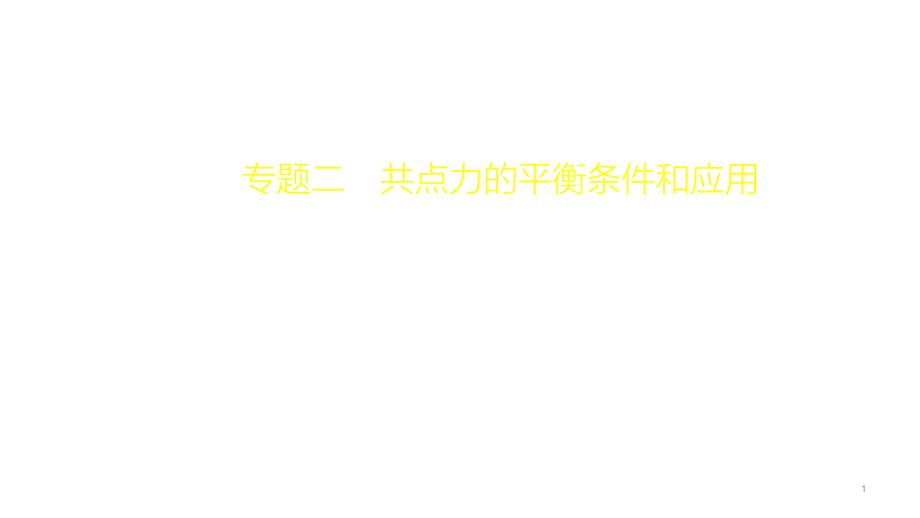 专题二　共点力的平衡条件和应用

1